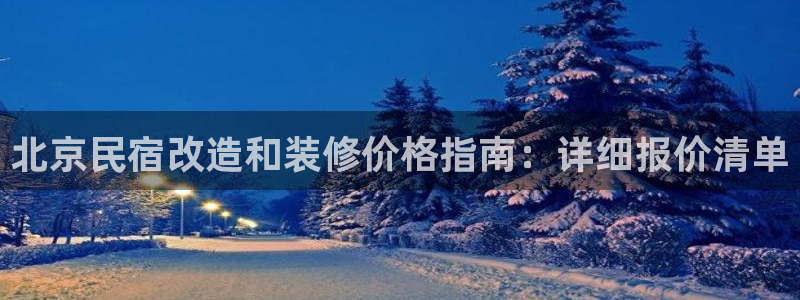 北京民宿改造和装修价格指南：详细报价清单